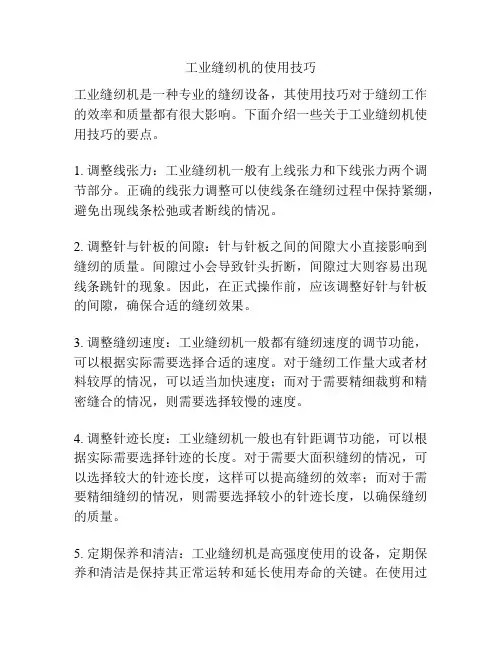 工业缝纫机的使用技巧

工业缝纫机是一种专业的缝纫设备，其使用技巧对于缝纫工作的效率和质量都有很大影响。下面介绍一些关于工业缝纫机使用技巧的要点。

1. 调整线张力：工业缝纫机一般有上线张力和下线张力两个调节部分。正确的线张力调整可以使线条在缝纫过程中保持紧绷，避免出现线条松弛或者断线的情况。

2. 调整针与针板的间隙：针与针板之间的间隙大小直接影响到缝纫的质量。间隙过小会导致针头折断，间隙过大则容易出现线条跳针的现象。因此，在正式操作前，应该调整好针与针板的间隙，确保合适的缝纫效果。

3. 调整缝纫速度：工业缝纫机一般都有缝纫速度的调节功能，可以根据实际需要选择合适的速度。对于缝纫工作量大或者材料较厚的情况，可以适当加快速度；而对于需要精细裁剪和精密缝合的情况，则需要选择较慢的速度。

4. 调整针迹长度：工业缝纫机一般也有针距调节功能，可以根据实际需要选择针迹的长度。对于需要大面积缝纫的情况，可以选择较大的针迹长度，这样可以提高缝纫的效率；而对于需要精细缝纫的情况，则需要选择较小的针迹长度，以确保缝纫的质量。

5. 定期保养和清洁：工业缝纫机是高强度使用的设备，定期保养和清洁是保持其正常运转和延长使用寿命的关键。在使用过